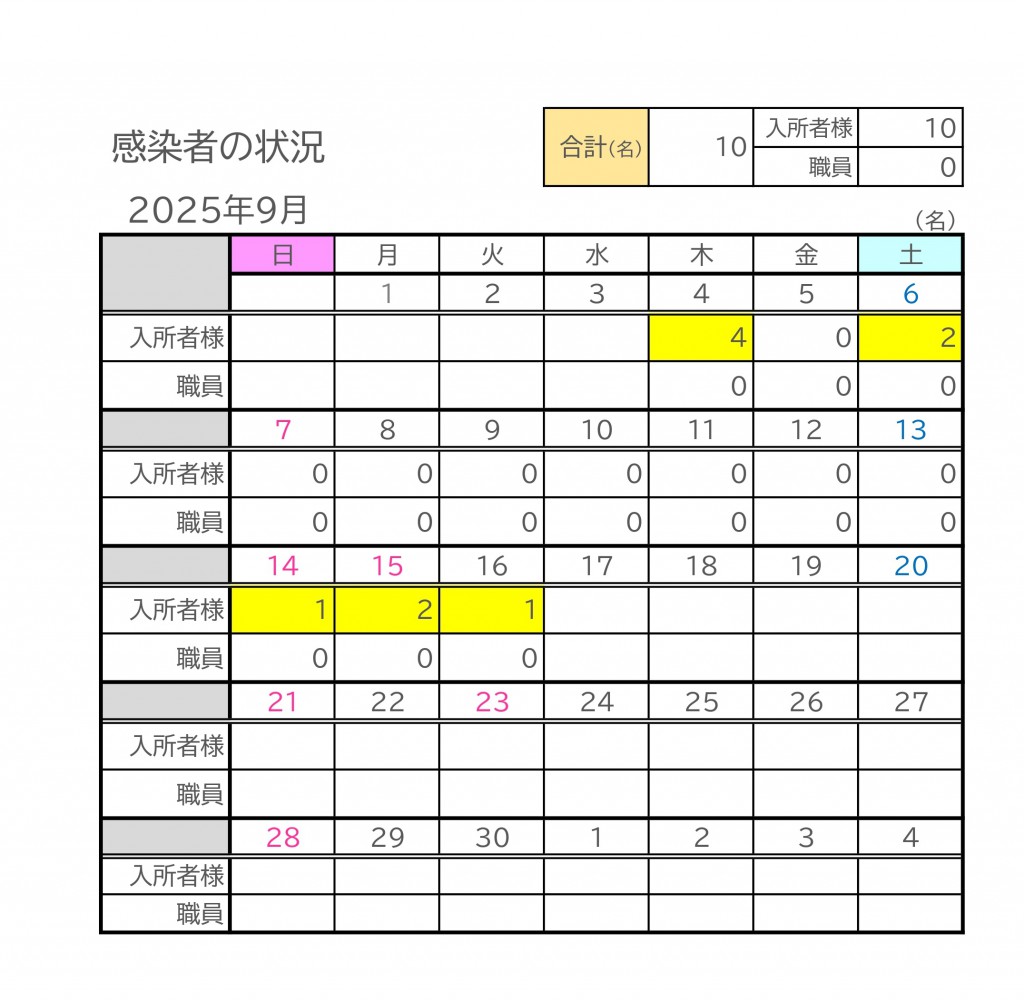 感染者の状況

| 合計(名) | 10 | 入所者様 | 10 |
|---|---|---|---|
| | | 職員 | 0 |

2025年9月

（名）

| | 日 | 月 | 火 | 水 | 木 | 金 | 土 |
|---|---|---|---|---|---|---|---|
| | | 1 | 2 | 3 | 4 | 5 | 6 |
| 入所者様 | | | | | 4 | 0 | 2 |
| 職員 | | | | | 0 | 0 | 0 |
| | 7 | 8 | 9 | 10 | 11 | 12 | 13 |
| 入所者様 | 0 | 0 | 0 | 0 | 0 | 0 | 0 |
| 職員 | 0 | 0 | 0 | 0 | 0 | 0 | 0 |
| | 14 | 15 | 16 | 17 | 18 | 19 | 20 |
| 入所者様 | 1 | 2 | 1 | | | | |
| 職員 | 0 | 0 | 0 | | | | |
| | 21 | 22 | 23 | 24 | 25 | 26 | 27 |
| 入所者様 | | | | | | | |
| 職員 | | | | | | | |
| | 28 | 29 | 30 | 1 | 2 | 3 | 4 |
| 入所者様 | | | | | | | |
| 職員 | | | | | | | |